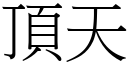 頂天